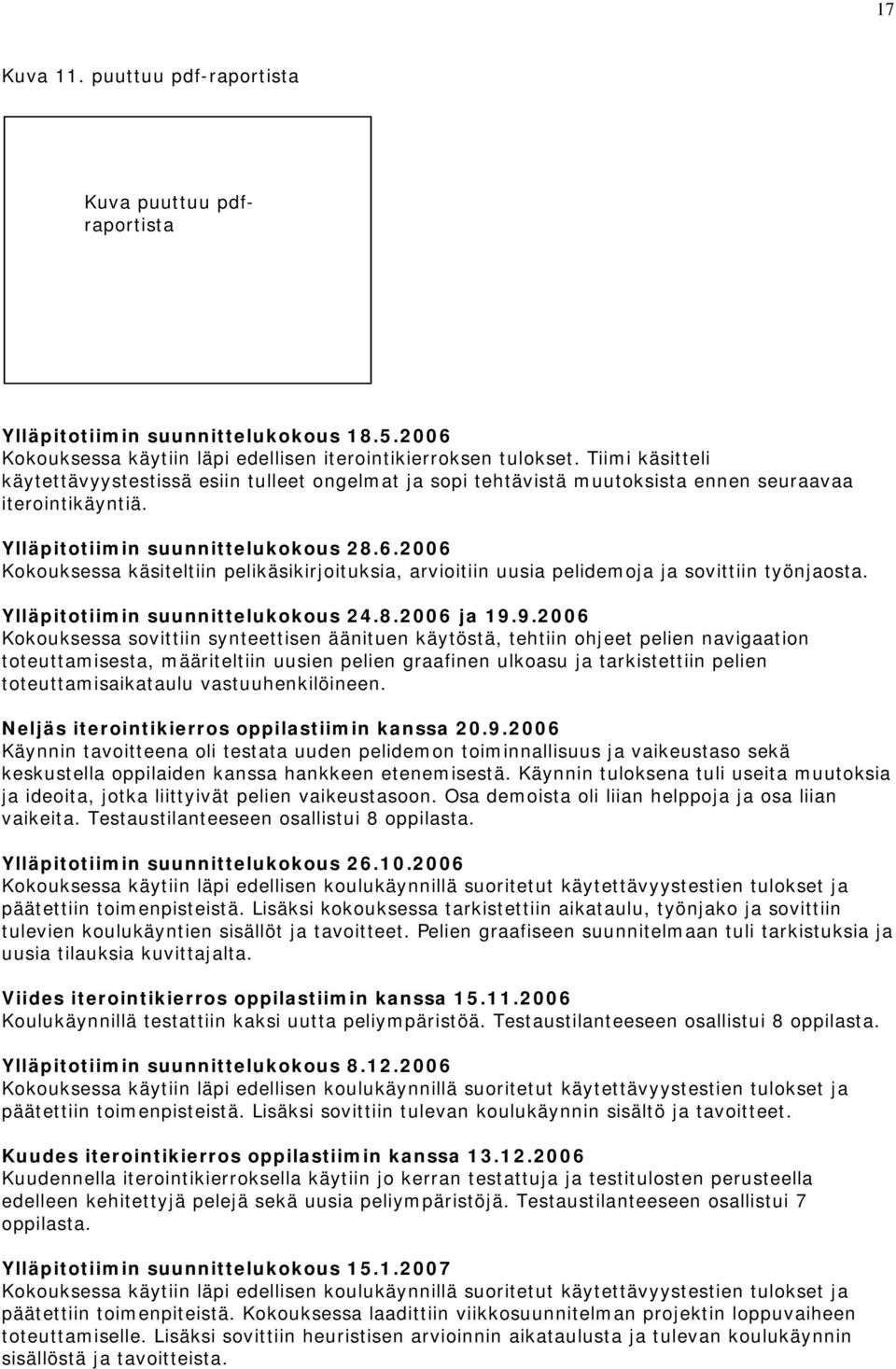 17

Kuva 11. puuttuu pdf-raportista

Kuva puuttuu pdf-raportista

Ylläpitotiimin suunnittelukokous 18.5.2006
Kokouksessa käytiin läpi edellisen iterointikierroksen tulokset. Tiimi käsitteli käytettävyystestissä esiin tulleet ongelmat ja sopi tehtävistä muutoksista ennen seuraavaa iterointikäyntiä.

Ylläpitotiimin suunnittelukokous 28.6.2006
Kokouksessa käsiteltiin pelikäsikirjoituksia, arvioitiin uusia pelidemoja ja sovittiin työnjaosta.

Ylläpitotiimin suunnittelukokous 24.8.2006 ja 19.9.2006
Kokouksessa sovittiin synteettisen äänituen käytöstä, tehtiin ohjeet pelien navigaation toteuttamisesta, määriteltiin uusien pelien graafinen ulkoasu ja tarkistettiin pelien toteuttamisaikataulu vastuuhenkilöineen.

Neljäs iterointikierros oppilastiimin kanssa 20.9.2006
Käynnin tavoitteena oli testata uuden pelidemon toiminnallisuus ja vaikeustaso sekä keskustella oppilaiden kanssa hankkeen etenemisestä. Käynnin tuloksena tuli useita muutoksia ja ideoita, jotka liittyivät pelien vaikeustasoon. Osa demoista oli liian helppoja ja osa liian vaikeita. Testaustilanteeseen osallistui 8 oppilasta.

Ylläpitotiimin suunnittelukokous 26.10.2006
Kokouksessa käytiin läpi edellisen koulukäynnillä suoritetut käytettävyystestien tulokset ja päätettiin toimenpisteistä. Lisäksi kokouksessa tarkistettiin aikataulu, työnjako ja sovittiin tulevien koulukäyntien sisällöt ja tavoitteet. Pelien graafiseen suunnitelmaan tuli tarkistuksia ja uusia tilauksia kuvittajalta.

Viides iterointikierros oppilastiimin kanssa 15.11.2006
Koulukäynnillä testattiin kaksi uutta peliympäristöä. Testaustilanteeseen osallistui 8 oppilasta.

Ylläpitotiimin suunnittelukokous 8.12.2006
Kokouksessa käytiin läpi edellisen koulukäynnillä suoritetut käytettävyystestien tulokset ja päätettiin toimenpisteistä. Lisäksi sovittiin tulevan koulukäynnin sisältö ja tavoitteet.

Kuudes iterointikierros oppilastiimin kanssa 13.12.2006
Kuudennella iterointikierroksella käytiin jo kerran testattuja ja testitulosten perusteella edelleen kehitettyjä pelejä sekä uusia peliympäristöjä. Testaustilanteeseen osallistui 7 oppilasta.

Ylläpitotiimin suunnittelukokous 15.1.2007
Kokouksessa käytiin läpi edellisen koulukäynnillä suoritetut käytettävyystestien tulokset ja päätettiin toimenpisteistä. Kokouksessa laadittiin viikkosuunnitelman projektin loppuvaiheen toteuttamiselle. Lisäksi sovittiin heuristisen arvioinnin aikataulusta ja tulevan koulukäynnin sisällöstä ja tavoitteista.